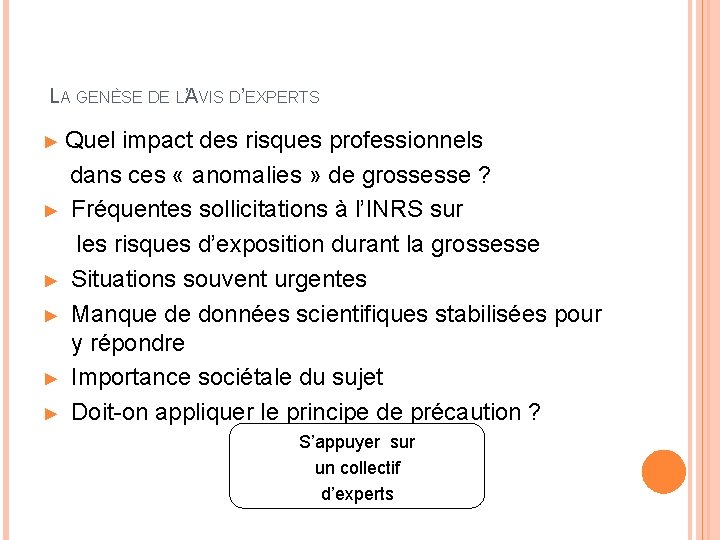 LA GENÈSE DE L'AVIS D'EXPERTS

► Quel impact des risques professionnels dans ces « anomalies » de grossesse ?

► Fréquentes sollicitations à l'INRS sur les risques d'exposition durant la grossesse

► Situations souvent urgentes

► Manque de données scientifiques stabilisées pour y répondre

► Importance sociétale du sujet

► Doit-on appliquer le principe de précaution ?

S'appuyer sur un collectif d'experts